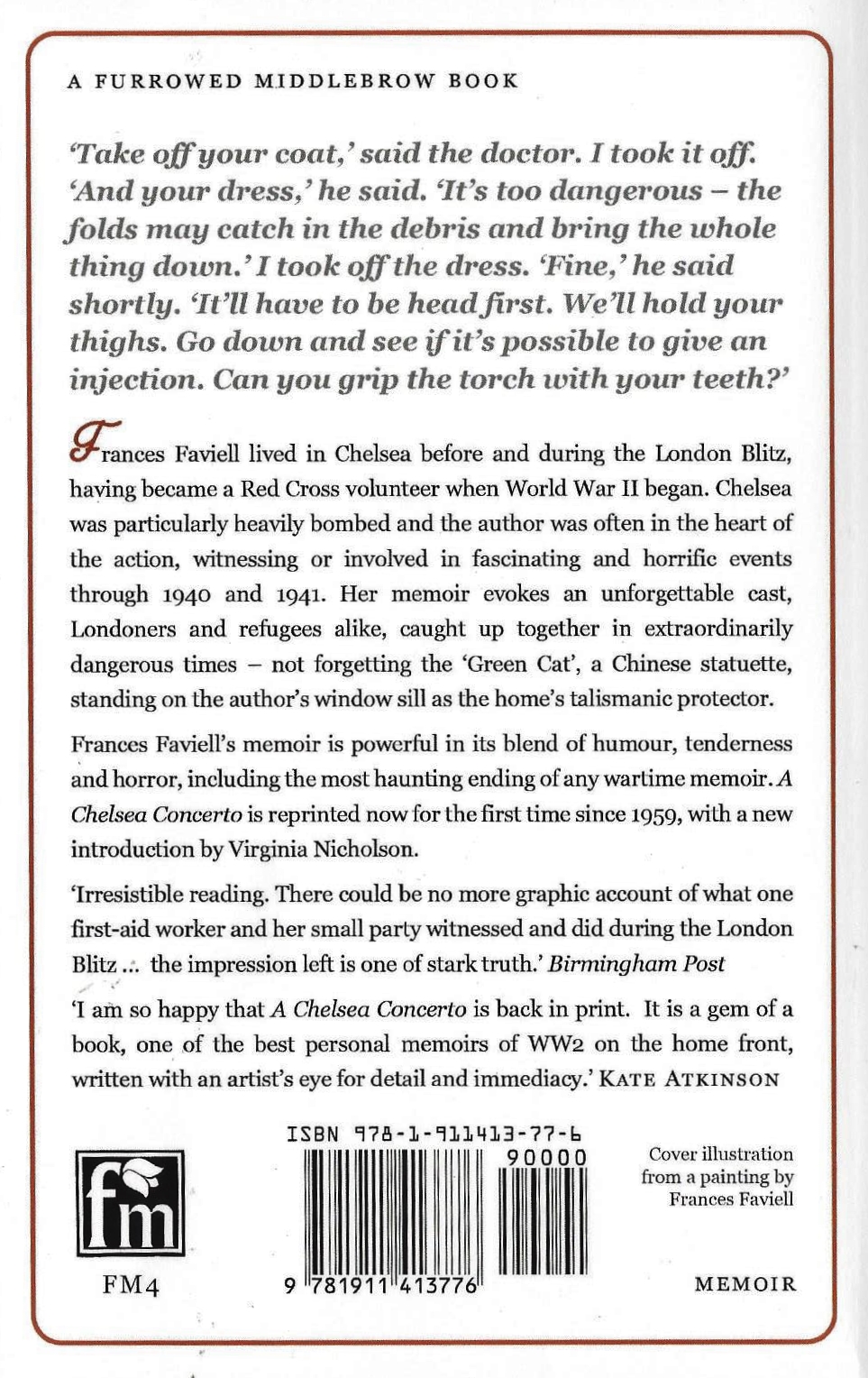 A FURROWED MIDDLEBROW BOOK

'Take off your coat,' said the doctor. I took it off. 'And your dress,' he said. 'It's too dangerous – the folds may catch in the debris and bring the whole thing down.' I took off the dress. 'Fine,' he said shortly. 'It'll have to be head first. We'll hold your thighs. Go down and see if it's possible to give an injection. Can you grip the torch with your teeth?'

Frances Faviell lived in Chelsea before and during the London Blitz, having became a Red Cross volunteer when World War II began. Chelsea was particularly heavily bombed and the author was often in the heart of the action, witnessing or involved in fascinating and horrific events through 1940 and 1941. Her memoir evokes an unforgettable cast, Londoners and refugees alike, caught up together in extraordinarily dangerous times – not forgetting the 'Green Cat', a Chinese statuette, standing on the author's window sill as the home's talismanic protector.

Frances Faviell's memoir is powerful in its blend of humour, tenderness and horror, including the most haunting ending of any wartime memoir. A Chelsea Concerto is reprinted now for the first time since 1959, with a new introduction by Virginia Nicholson.

'Irresistible reading. There could be no more graphic account of what one first-aid worker and her small party witnessed and did during the London Blitz ... the impression left is one of stark truth.' Birmingham Post

'I am so happy that A Chelsea Concerto is back in print. It is a gem of a book, one of the best personal memoirs of WW2 on the home front, written with an artist's eye for detail and immediacy.' KATE ATKINSON

fm

FM4

ISBN 978-1-911413-77-6

90000

9 781911 413776

Cover illustration from a painting by Frances Faviell

MEMOIR